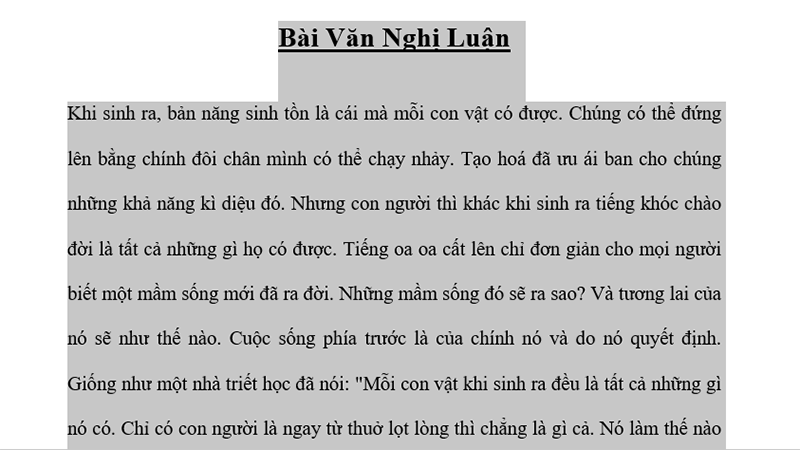 Bài Văn Nghị Luận

Khi sinh ra, bản năng sinh tồn là cái mà mỗi con vật có được. Chúng có thể đứng lên bằng chính đôi chân mình có thể chạy nhảy. Tạo hoá đã ưu ái ban cho chúng những khả năng kì diệu đó. Nhưng con người thì khác khi sinh ra tiếng khóc chào đời là tất cả những gì họ có được. Tiếng oa oa cất lên chỉ đơn giản cho mọi người biết một mầm sống mới đã ra đời. Những mầm sống đó sẽ ra sao? Và tương lai của nó sẽ như thế nào. Cuộc sống phía trước là của chính nó và do nó quyết định. Giống như một nhà triết học đã nói: "Mỗi con vật khi sinh ra đều là tất cả những gì nó có. Chỉ có con người là ngay từ thuở lọt lòng thì chẳng là gì cả. Nó làm thế nào